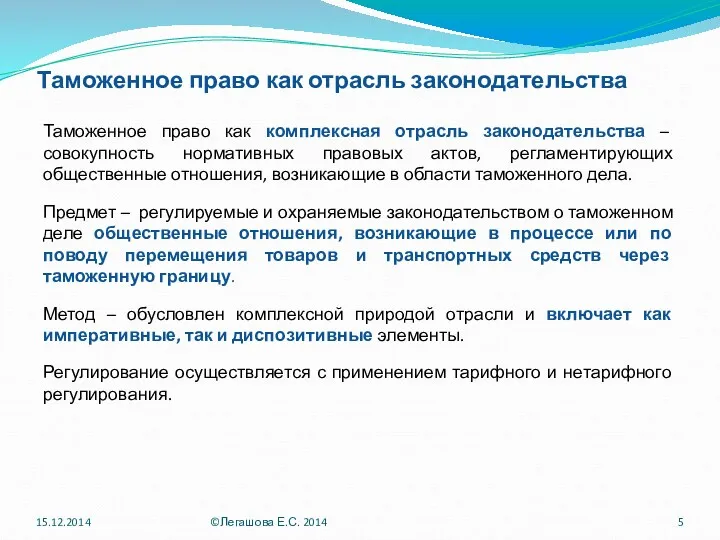 Таможенное право как отрасль законодательства

Таможенное право как комплексная отрасль законодательства – совокупность нормативных правовых актов, регламентирующих общественные отношения, возникающие в области таможенного дела.

Предмет – регулируемые и охраняемые законодательством о таможенном деле общественные отношения, возникающие в процессе или по поводу перемещения товаров и транспортных средств через таможенную границу.

Метод – обусловлен комплексной природой отрасли и включает как императивные, так и диспозитивные элементы.

Регулирование осуществляется с применением тарифного и нетарифного регулирования.

15.12.2014

©Легашова Е.С. 2014

5